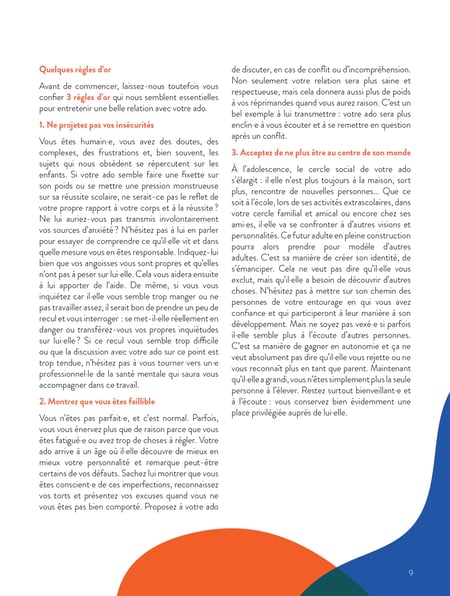 Quelques règles d'or

Avant de commencer, laissez-nous toutefois vous confier 3 règles d'or qui nous semblent essentielles pour entretenir une belle relation avec votre ado.

1. Ne projetez pas vos insécurités

Vous êtes humain·e, vous avez des doutes, des complexes, des frustrations et, bien souvent, les sujets qui nous obsèdent se répercutent sur les enfants. Si votre ado semble faire une fixette sur son poids ou se mettre une pression monstrueuse sur sa réussite scolaire, ne serait-ce pas le reflet de votre propre rapport à votre corps et à la réussite ? Ne lui auriez-vous pas transmis involontairement vos sources d'anxiété ? N'hésitez pas à lui en parler pour essayer de comprendre ce qu'il·elle vit et dans quelle mesure vous en êtes responsable. Indiquez-lui bien que vos angoisses vous sont propres et qu'elles n'ont pas à peser sur lui·elle. Cela vous aidera ensuite à lui apporter de l'aide. De même, si vous vous inquiétez car il·elle vous semble trop manger ou ne pas travailler assez, il serait bon de prendre un peu de recul et vous interroger : se met-il·elle réellement en danger ou transférez-vous vos propres inquiétudes sur lui·elle ? Si ce recul vous semble trop difficile ou que la discussion avec votre ado sur ce point est trop tendue, n'hésitez pas à vous tourner vers un·e professionnel·le de la santé mentale qui saura vous accompagner dans ce travail.

2. Montrez que vous êtes faillible

Vous n'êtes pas parfait·e, et c'est normal. Parfois, vous vous énervez plus que de raison parce que vous êtes fatigué·e ou avez trop de choses à régler. Votre ado arrive à un âge où il·elle découvre de mieux en mieux votre personnalité et remarque peut-être certains de vos défauts. Sachez lui montrer que vous êtes conscient·e de ces imperfections, reconnaissez vos torts et présentez vos excuses quand vous ne vous êtes pas bien comporté. Proposez à votre ado de discuter, en cas de conflit ou d'incompréhension. Non seulement votre relation sera plus saine et respectueuse, mais cela donnera aussi plus de poids à vos réprimandes quand vous aurez raison. C'est un bel exemple à lui transmettre : votre ado sera plus enclin·e à vous écouter et à se remettre en question après un conflit.

3. Acceptez de ne plus être au centre de son monde

À l'adolescence, le cercle social de votre ado s'élargit : il·elle n'est plus toujours à la maison, sort plus, rencontre de nouvelles personnes... Que ce soit à l'école, lors de ses activités extrascolaires, dans votre cercle familial et amical ou encore chez ses ami·es, il·elle va se confronter à d'autres visions et personnalités. Ce futur adulte en pleine construction pourra alors prendre pour modèle d'autres adultes. C'est sa manière de créer son identité, de s'émanciper. Cela ne veut pas dire qu'il·elle vous exclut, mais qu'il·elle a besoin de découvrir d'autres choses. N'hésitez pas à mettre sur son chemin des personnes de votre entourage en qui vous avez confiance et qui participeront à leur manière à son développement. Mais ne soyez pas vexé·e si parfois il·elle semble plus à l'écoute d'autres personnes. C'est sa manière de gagner en autonomie et ça ne veut absolument pas dire qu'il·elle vous rejette ou ne vous reconnaît plus en tant que parent. Maintenant qu'il·elle a grandi, vous n'êtes simplement plus la seule personne à l'élever. Restez surtout bienveillant·e et à l'écoute : vous conservez bien évidemment une place privilégiée auprès de lui·elle.

9